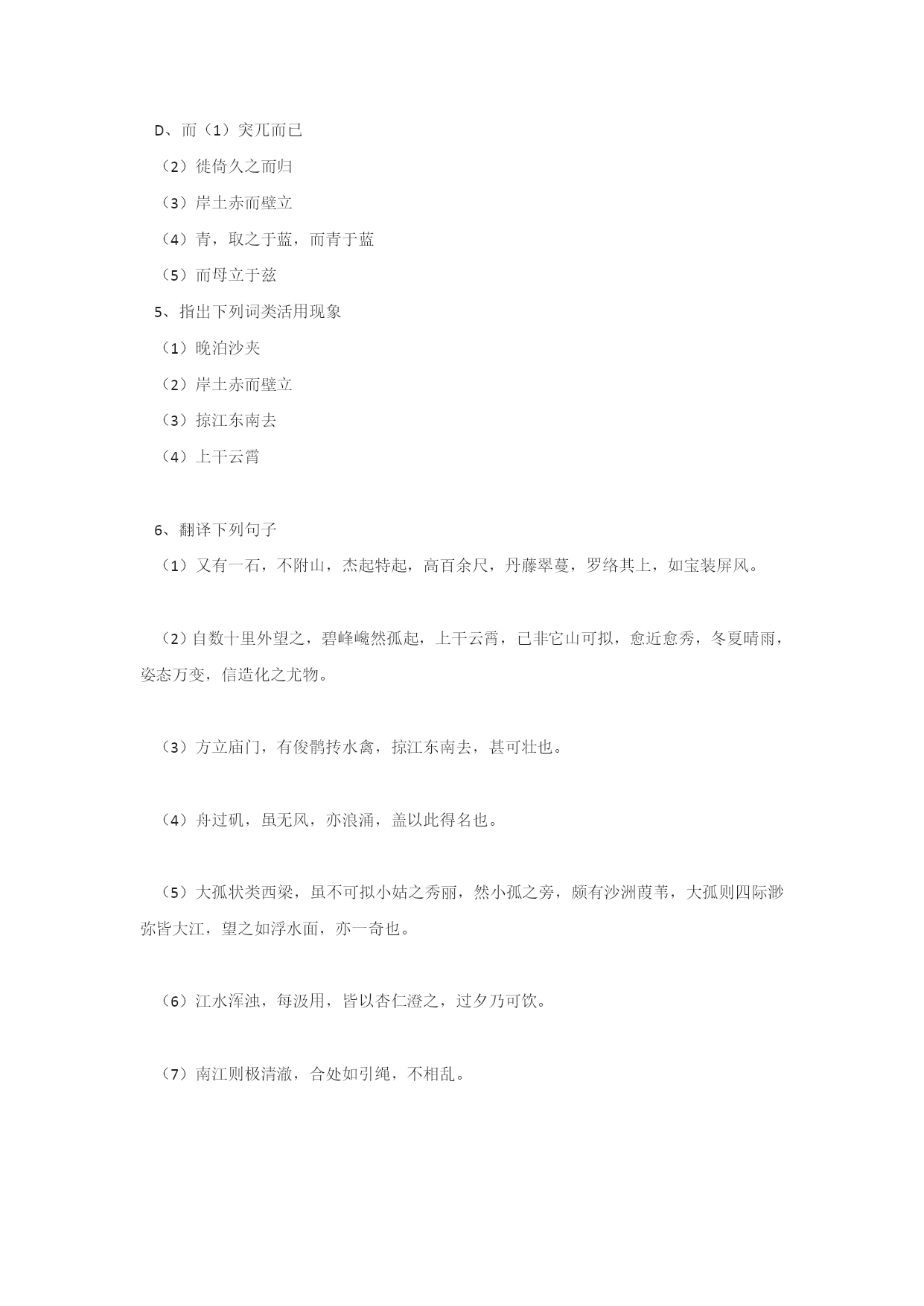 D、而（1）突兀而已

（2）徙倚久之而归

（3）岸土赤而壁立

（4）青，取之于蓝，而青于蓝

（5）而母立于兹

5、指出下列词类活用现象

（1）晚泊沙夹

（2）岸土赤而壁立

（3）掠江东南去

（4）上干云霄

6、翻译下列句子

（1）又有一石，不附山，杰起特起，高百余尺，丹藤翠蔓，罗络其上，如宝装屏风。

（2）自数十里外望之，碧峰巉然孤起，上干云霄，已非它山可拟，愈近愈秀，冬夏晴雨，姿态万变，信造化之尤物。

（3）方立庙门，有俊鹘抟水禽，掠江东南去，甚可壮也。

（4）舟过矶，虽无风，亦浪涌，盖以此得名也。

（5）大孤状类西梁，虽不可拟小姑之秀丽，然小孤之旁，颇有沙洲葭苇，大孤则四际渺弥皆大江，望之如浮水面，亦一奇也。

（6）江水浑浊，每汲用，皆以杏仁澄之，过夕乃可饮。

（7）南江则极清澈，合处如引绳，不相乱。